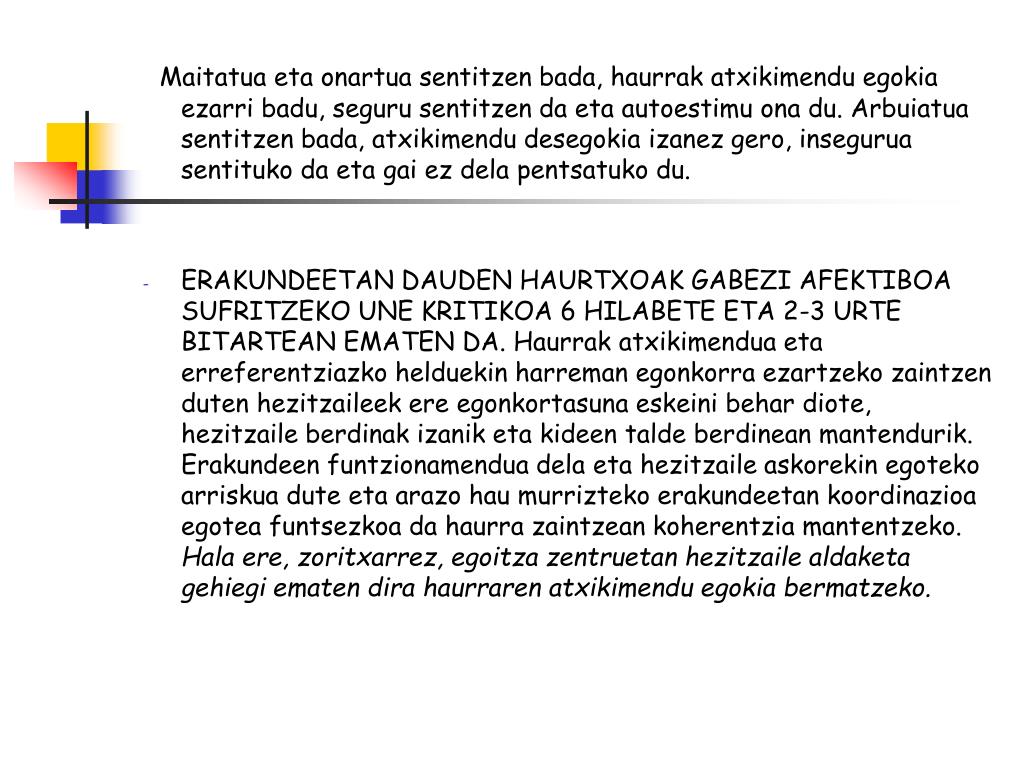 Maitatua eta onartua sentitzen bada, haurrak atxikimendu egokia ezarri badu, seguru sentitzen da eta autoestimu ona du. Arbuiatua sentitzen bada, atxikimendu desegokia izanez gero, insegurua sentituko da eta gai ez dela pentsatuko du.

- ERAKUNDEETAN DAUDEN HAURTXOAK GABEZI AFEKTIBOA SUFRITZEKO UNE KRITIKOA 6 HILABETE ETA 2-3 URTE BITARTEAN EMATEN DA. Haurrak atxikimendua eta erreferentziazko helduekin harreman egonkorra ezartzeko zaintzen duten hezitzaileek ere egonkortasuna eskeini behar diote, hezitzaile berdinak izanik eta kideen talde berdinean mantendurik. Erakundeen funtzionamendua dela eta hezitzaile askorekin egoteko arriskua dute eta arazo hau murrizteko erakundeetan koordinazioa egotea funtsezkoa da haurra zaintzean koherentzia mantentzeko. Hala ere, zoritxarrez, egoitza zentruetan hezitzaile aldaketa gehiegi ematen dira haurraren atxikimendu egokia bermatzeko.